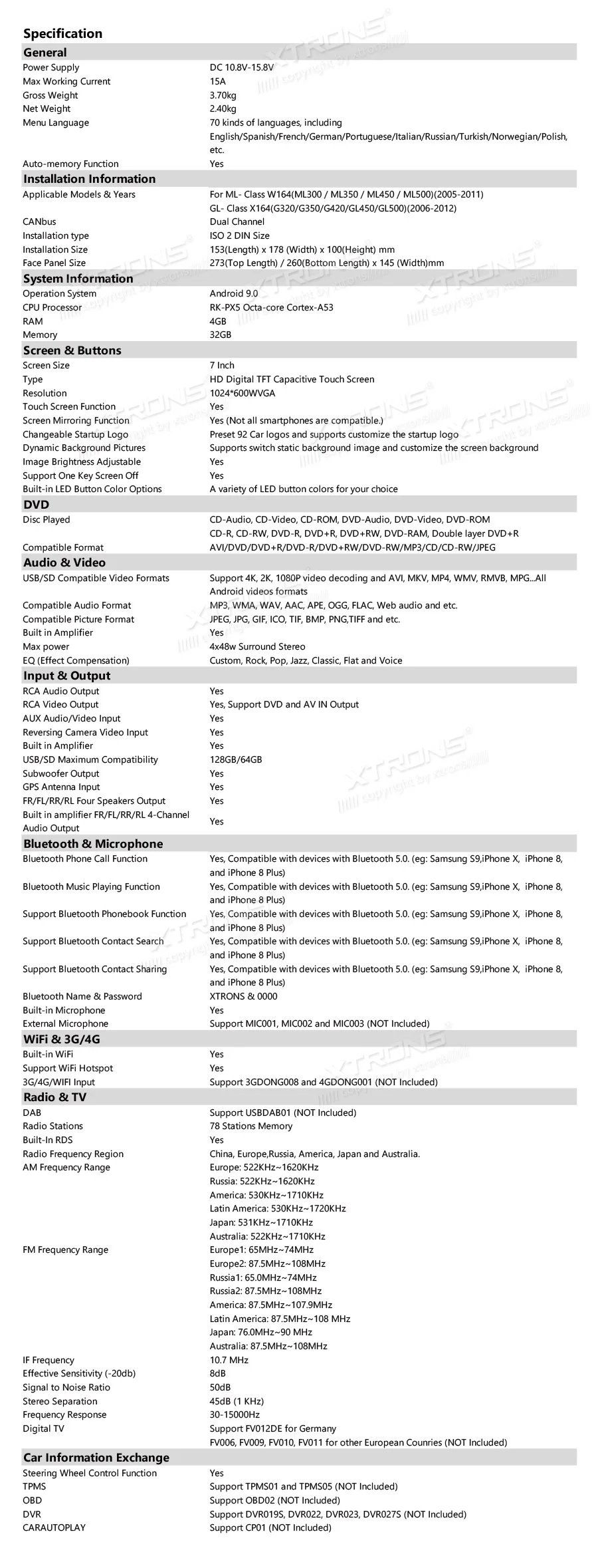 Specification

General

| | |
|---|---|
| Power Supply | DC 10.8V-15.8V |
| Max Working Current | 15A |
| Gross Weight | 3.70kg |
| Net Weight | 2.40kg |
| Menu Language | 70 kinds of languages, including English/Spanish/French/German/Portuguese/Italian/Russian/Turkish/Norwegian/Polish, etc. |
| Auto-memory Function | Yes |

Installation Information

| | |
|---|---|
| Applicable Models & Years | For ML- Class W164(ML300 / ML350 / ML450 / ML500)(2005-2011) GL- Class X164(G320/G350/G420/GL450/GL500)(2006-2012) |
| CANbus | Dual Channel |
| Installation type | ISO 2 DIN Size |
| Installation Size | 153(Length) x 178 (Width) x 100(Height) mm |
| Face Panel Size | 273(Top Length) / 260(Bottom Length) x 145 (Width)mm |

System Information

| | |
|---|---|
| Operation System | Android 9.0 |
| CPU Processor | RK-PX5 Octa-core Cortex-A53 |
| RAM | 4GB |
| Memory | 32GB |

Screen & Buttons

| | |
|---|---|
| Screen Size | 7 Inch |
| Type | HD Digital TFT Capacitive Touch Screen |
| Resolution | 1024*600WVGA |
| Touch Screen Function | Yes |
| Screen Mirroring Function | Yes (Not all smartphones are compatible.) |
| Changeable Startup Logo | Preset 92 Car logos and supports customize the startup logo |
| Dynamic Background Pictures | Supports switch static background image and customize the screen background |
| Image Brightness Adjustable | Yes |
| Support One Key Screen Off | Yes |
| Built-in LED Button Color Options | A variety of LED button colors for your choice |

DVD

| | |
|---|---|
| Disc Played | CD-Audio, CD-Video, CD-ROM, DVD-Audio, DVD-Video, DVD-ROM CD-R, CD-RW, DVD-R, DVD+R, DVD+RW, DVD-RAM, Double layer DVD+R |
| Compatible Format | AVI/DVD/DVD+R/DVD-R/DVD+RW/DVD-RW/MP3/CD/CD-RW/JPEG |

Audio & Video

| | |
|---|---|
| USB/SD Compatible Video Formats | Support 4K, 2K, 1080P video decoding and AVI, MKV, MP4, WMV, RMVB, MPG...All Android videos formats |
| Compatible Audio Format | MP3, WMA, WAV, AAC, APE, OGG, FLAC, Web audio and etc. |
| Compatible Picture Format | JPEG, JPG, GIF, ICO, TIF, BMP, PNG,TIFF and etc. |
| Built in Amplifier | Yes |
| Max power | 4x48w Surround Stereo |
| EQ (Effect Compensation) | Custom, Rock, Pop, Jazz, Classic, Flat and Voice |

Input & Output

| | |
|---|---|
| RCA Audio Output | Yes |
| RCA Video Output | Yes, Support DVD and AV IN Output |
| AUX Audio/Video Input | Yes |
| Reversing Camera Video Input | Yes |
| Built in Amplifier | Yes |
| USB/SD Maximum Compatibility | 128GB/64GB |
| Subwoofer Output | Yes |
| GPS Antenna Input | Yes |
| FR/FL/RR/RL Four Speakers Output | Yes |
| Built in amplifier FR/FL/RR/RL 4-Channel Audio Output | Yes |

Bluetooth & Microphone

| | |
|---|---|
| Bluetooth Phone Call Function | Yes, Compatible with devices with Bluetooth 5.0. (eg: Samsung S9,iPhone X, iPhone 8, and iPhone 8 Plus) |
| Bluetooth Music Playing Function | Yes, Compatible with devices with Bluetooth 5.0. (eg: Samsung S9,iPhone X, iPhone 8, and iPhone 8 Plus) |
| Support Bluetooth Phonebook Function | Yes, Compatible with devices with Bluetooth 5.0. (eg: Samsung S9,iPhone X, iPhone 8, and iPhone 8 Plus) |
| Support Bluetooth Contact Search | Yes, Compatible with devices with Bluetooth 5.0. (eg: Samsung S9,iPhone X, iPhone 8, and iPhone 8 Plus) |
| Support Bluetooth Contact Sharing | Yes, Compatible with devices with Bluetooth 5.0. (eg: Samsung S9,iPhone X, iPhone 8, and iPhone 8 Plus) |
| Bluetooth Name & Password | XTRONS & 0000 |
| Built-in Microphone | Yes |
| External Microphone | Support MIC001, MIC002 and MIC003 (NOT Included) |

WiFi & 3G/4G

| | |
|---|---|
| Built-in WiFi | Yes |
| Support WiFi Hotspot | Yes |
| 3G/4G/WIFI Input | Support 3GDONG008 and 4GDONG001 (NOT Included) |

Radio & TV

| | |
|---|---|
| DAB | Support USBDAB01 (NOT Included) |
| Radio Stations | 78 Stations Memory |
| Built-In RDS | Yes |
| Radio Frequency Region | China, Europe,Russia, America, Japan and Australia. |
| AM Frequency Range | Europe: 522KHz~1620KHz Russia: 522KHz~1620KHz America: 530KHz~1710KHz Latin America: 530KHz~1720KHz Japan: 531KHz~1710KHz Australia: 522KHz~1710KHz |
| FM Frequency Range | Europe1: 65MHz~74MHz Europe2: 87.5MHz~108MHz Russia1: 65.0MHz~74MHz Russia2: 87.5MHz~108MHz America: 87.5MHz~107.9MHz Latin America: 87.5MHz~108 MHz Japan: 76.0MHz~90 MHz Australia: 87.5MHz~108MHz |
| IF Frequency | 10.7 MHz |
| Effective Sensitivity (-20db) | 8dB |
| Signal to Noise Ratio | 50dB |
| Stereo Separation | 45dB (1 KHz) |
| Frequency Response | 30-15000Hz |
| Digital TV | Support FV012DE for Germany FV006, FV009, FV010, FV011 for other European Counries (NOT Included) |

Car Information Exchange

| | |
|---|---|
| Steering Wheel Control Function | Yes |
| TPMS | Support TPMS01 and TPMS05 (NOT Included) |
| OBD | Support OBD02 (NOT Included) |
| DVR | Support DVR019S, DVR022, DVR023, DVR027S (NOT Included) |
| CARAUTOPLAY | Support CP01 (NOT Included) |

XTRONS
copyright by xtrons